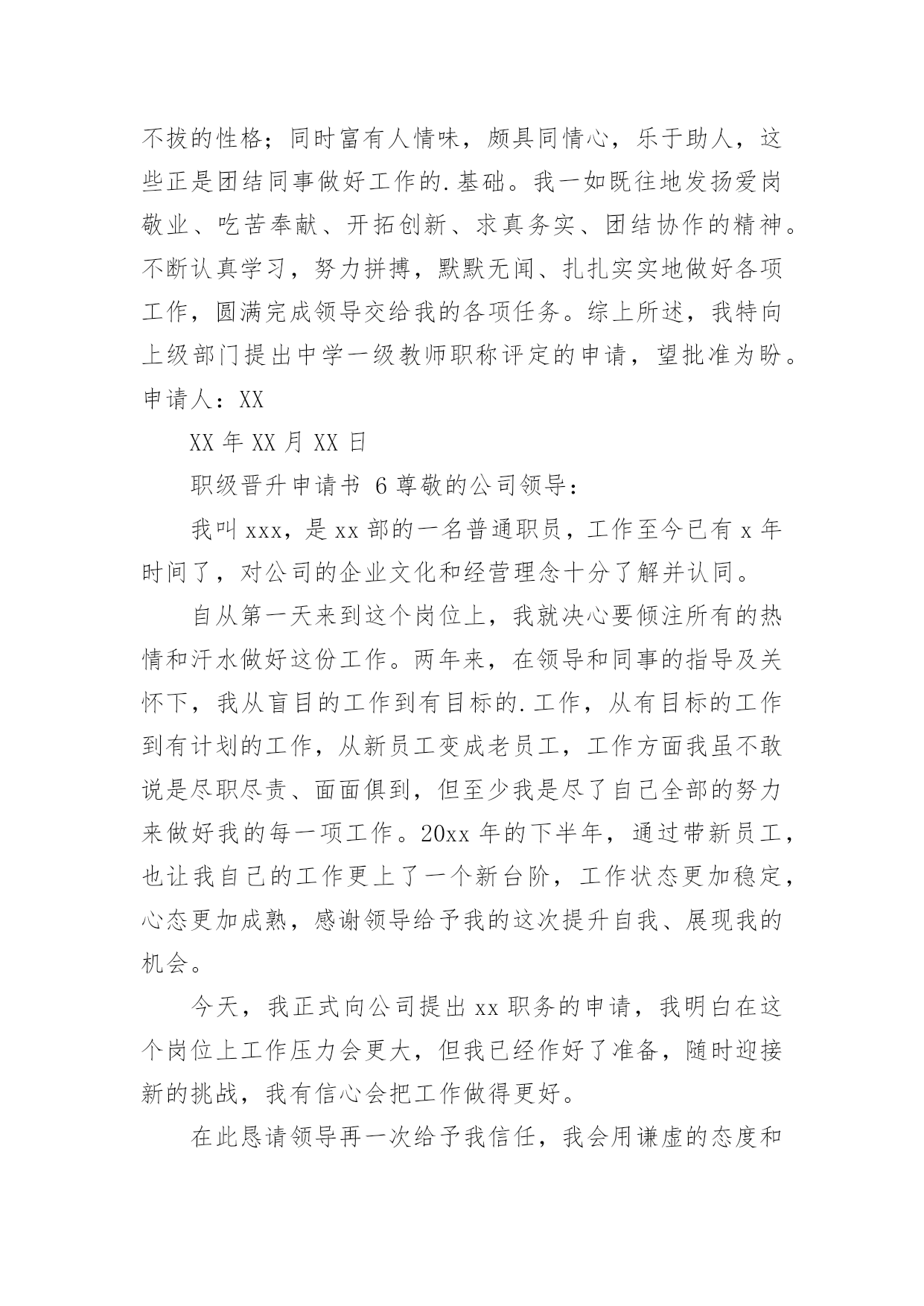 不拔的性格；同时富有人情味，颇具同情心，乐于助人，这些正是团结同事做好工作的.基础。我一如既往地发扬爱岗敬业、吃苦奉献、开拓创新、求真务实、团结协作的精神。不断认真学习，努力拼搏，默默无闻、扎扎实实地做好各项工作，圆满完成领导交给我的各项任务。综上所述，我特向上级部门提出中学一级教师职称评定的申请，望批准为盼。申请人：XX

XX 年 XX 月 XX 日

职级晋升申请书 6 尊敬的公司领导：

我叫 xxx，是 xx 部的一名普通职员，工作至今已有 x 年时间了，对公司的企业文化和经营理念十分了解并认同。

自从第一天来到这个岗位上，我就决心要倾注所有的热情和汗水做好这份工作。两年来，在领导和同事的指导及关怀下，我从盲目的工作到有目标的.工作，从有目标的工作到有计划的工作，从新员工变成老员工，工作方面我虽不敢说是尽职尽责、面面俱到，但至少我是尽了自己全部的努力来做好我的每一项工作。20xx 年的下半年，通过带新员工，也让我自己的工作更上了一个新台阶，工作状态更加稳定，心态更加成熟，感谢领导给予我的这次提升自我、展现我的机会。

今天，我正式向公司提出 xx 职务的申请，我明白在这个岗位上工作压力会更大，但我已经作好了准备，随时迎接新的挑战，我有信心会把工作做得更好。

在此恳请领导再一次给予我信任，我会用谦虚的态度和